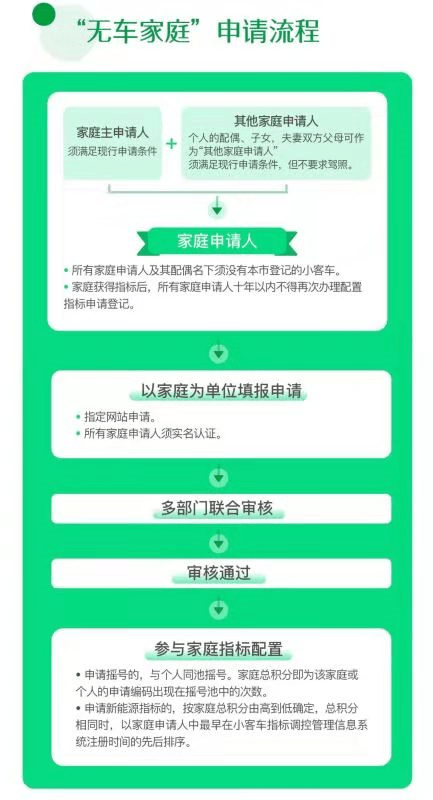 “无车家庭”申请流程

家庭主申请人
须满足现行申请条件

+

其他家庭申请人
个人的配偶、子女，夫妻双方父母可作为“其他家庭申请人”
须满足现行申请条件，但不要求驾照。

家庭申请人

• 所有家庭申请人及其配偶名下须没有本市登记的小客车。
• 家庭获得指标后，所有家庭申请人十年以内不得再次办理配置指标申请登记。

以家庭为单位填报申请

• 指定网站申请。
• 所有家庭申请人须实名认证。

多部门联合审核

审核通过

参与家庭指标配置

• 申请摇号的，与个人同池摇号。家庭总积分即为该家庭或个人的申请编码出现在摇号池中的次数。
• 申请新能源指标的，按家庭总积分由高到低确定，总积分相同时，以家庭申请人中最早在小客车指标调控管理信息系统注册时间的先后排序。